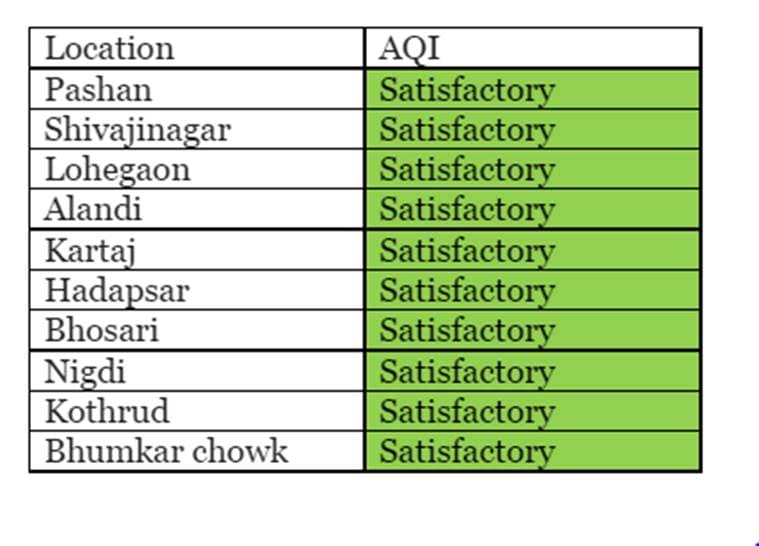 | Location | AQI |
|---|---|
| Pashan | Satisfactory |
| Shivajinagar | Satisfactory |
| Lohegaon | Satisfactory |
| Alandi | Satisfactory |
| Kartaj | Satisfactory |
| Hadapsar | Satisfactory |
| Bhosari | Satisfactory |
| Nigdi | Satisfactory |
| Kothrud | Satisfactory |
| Bhumkar chowk | Satisfactory |